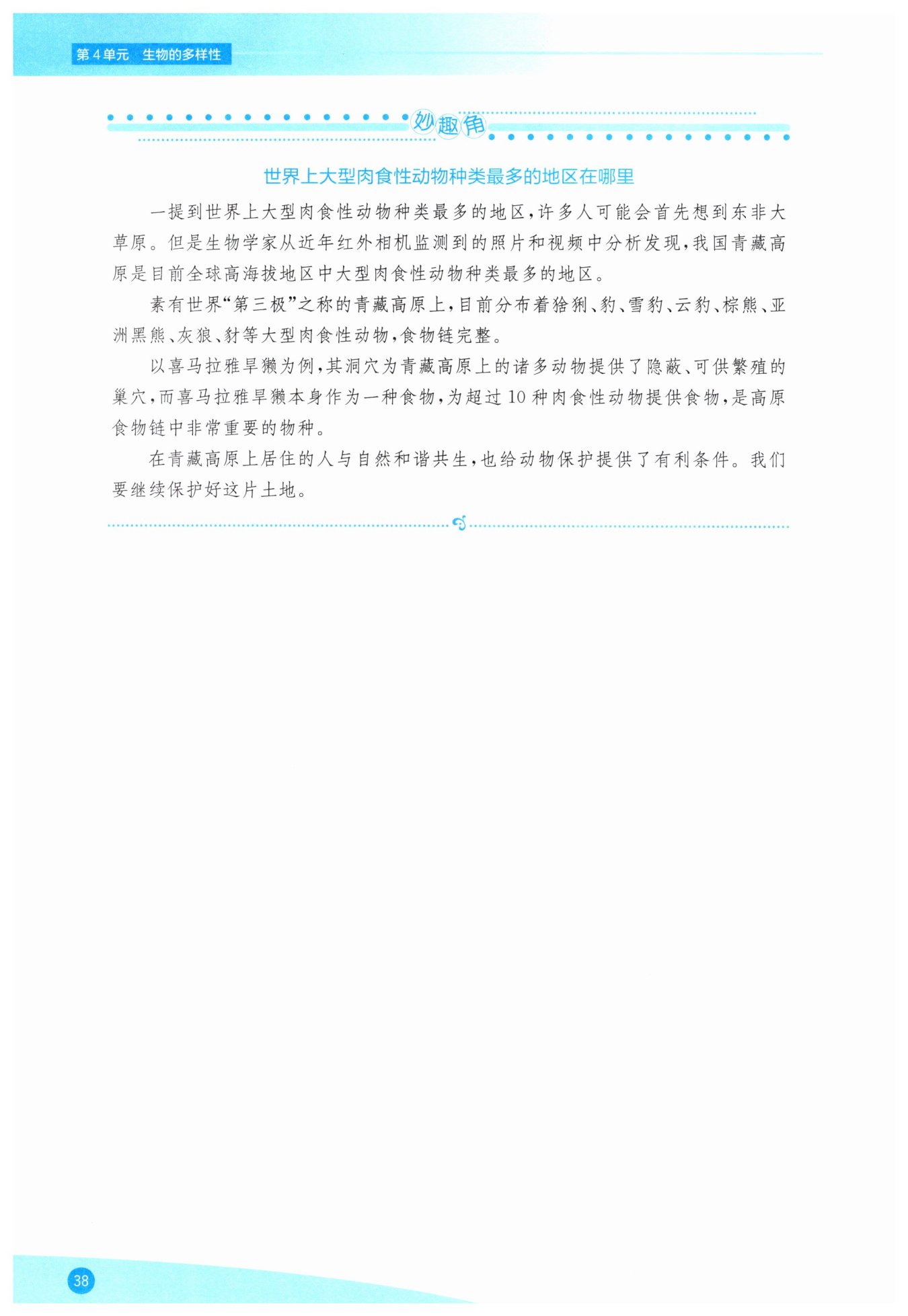 第4单元 生物的多样性

妙趣角

世界上大型肉食性动物种类最多的地区在哪里

一提到世界上大型肉食性动物种类最多的地区，许多人可能会首先想到东非大草原。但是生物学家从近年红外相机监测到的照片和视频中分析发现，我国青藏高原是目前全球高海拔地区中大型肉食性动物种类最多的地区。

素有世界“第三极”之称的青藏高原上，目前分布着猞猁、豹、雪豹、云豹、棕熊、亚洲黑熊、灰狼、豺等大型肉食性动物，食物链完整。

以喜马拉雅旱獭为例，其洞穴为青藏高原上的诸多动物提供了隐蔽、可供繁殖的巢穴，而喜马拉雅旱獭本身作为一种食物，为超过10种肉食性动物提供食物，是高原食物链中非常重要的物种。

在青藏高原上居住的人与自然和谐共生，也给动物保护提供了有利条件。我们要继续保护好这片土地。

38